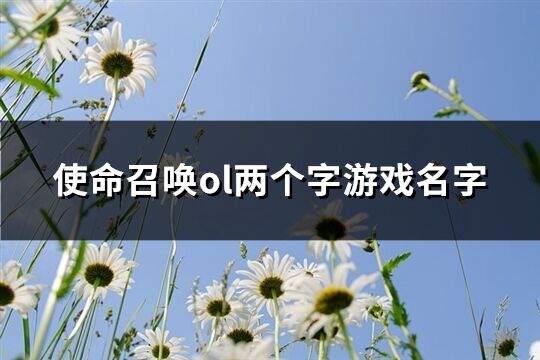 使命召唤ol两个字游戏名字